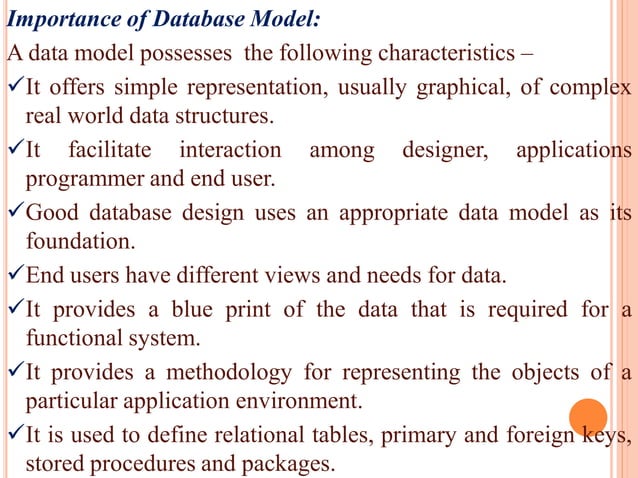 Importance of Database Model:

A data model possesses the following characteristics –

✓It offers simple representation, usually graphical, of complex real world data structures.

✓It facilitate interaction among designer, applications programmer and end user.

✓Good database design uses an appropriate data model as its foundation.

✓End users have different views and needs for data.

✓It provides a blue print of the data that is required for a functional system.

✓It provides a methodology for representing the objects of a particular application environment.

✓It is used to define relational tables, primary and foreign keys, stored procedures and packages.